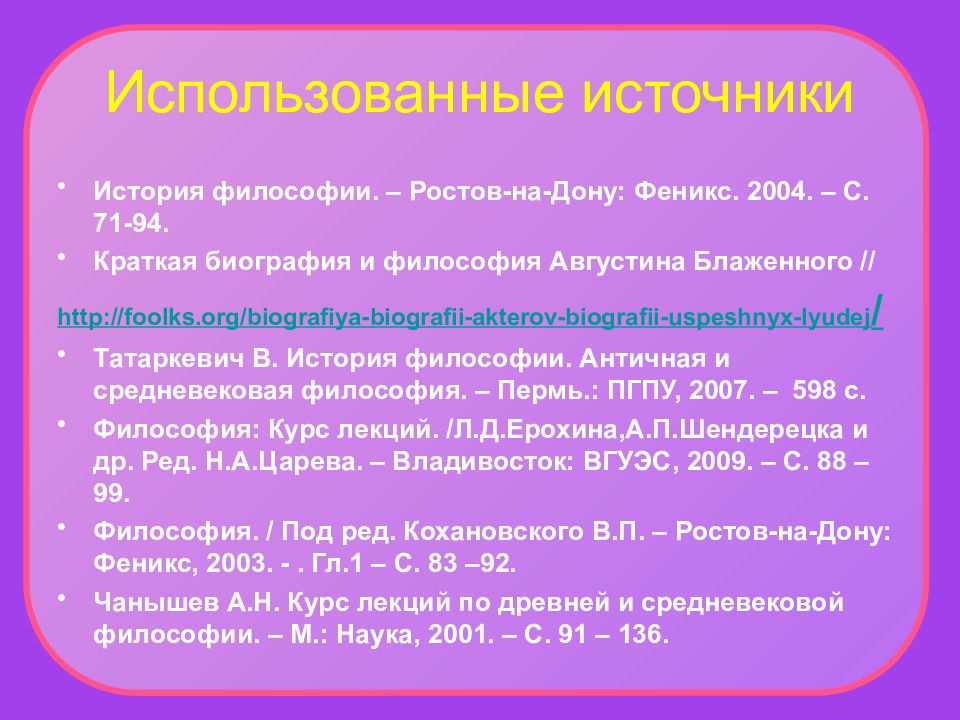 Использованные источники

• История философии. – Ростов-на-Дону: Феникс. 2004. – С. 71-94.
• Краткая биография и философия Августина Блаженного //

http://foolks.org/biografiya-biografii-akterov-biografii-uspeshnyx-lyudej/

• Татаркевич В. История философии. Античная и средневековая философия. – Пермь.: ПГПУ, 2007. – 598 с.
• Философия: Курс лекций. /Л.Д.Ерохина,А.П.Шендерецка и др. Ред. Н.А.Царева. – Владивосток: ВГУЭС, 2009. – С. 88 – 99.
• Философия. / Под ред. Кохановского В.П. – Ростов-на-Дону: Феникс, 2003. - . Гл.1 – С. 83 –92.
• Чанышев А.Н. Курс лекций по древней и средневековой философии. – М.: Наука, 2001. – С. 91 – 136.